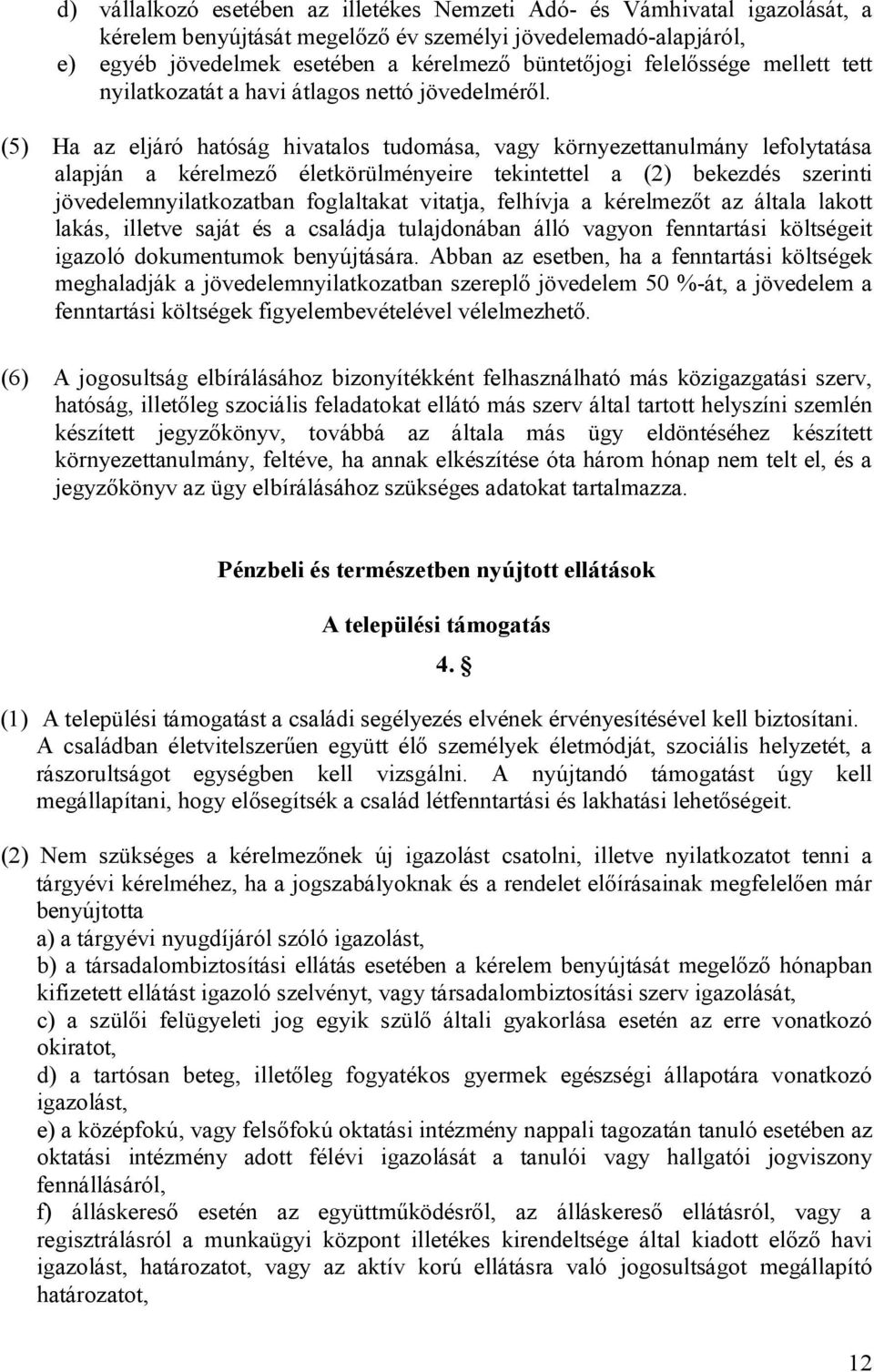 d) vállalkozó esetében az illetékes Nemzeti Adó- és Vámhivatal igazolását, a kérelem benyújtását megelőző év személyi jövedelemadó-alapjáról,
e) egyéb jövedelmek esetében a kérelmező büntetőjogi felelőssége mellett tett nyilatkozatát a havi átlagos nettó jövedelméről.

(5) Ha az eljáró hatóság hivatalos tudomása, vagy környezettanulmány lefolytatása alapján a kérelmező életkörülményeire tekintettel a (2) bekezdés szerinti jövedelemnyilatkozatban foglaltakat vitatja, felhívja a kérelmezőt az általa lakott lakás, illetve saját és a családja tulajdonában álló vagyon fenntartási költségeit igazoló dokumentumok benyújtására. Abban az esetben, ha a fenntartási költségek meghaladják a jövedelemnyilatkozatban szereplő jövedelem 50 %-át, a jövedelem a fenntartási költségek figyelembevételével vélelmezhető.

(6) A jogosultság elbírálásához bizonyítékként felhasználható más közigazgatási szerv, hatóság, illetőleg szociális feladatokat ellátó más szerv által tartott helyszíni szemlén készített jegyzőkönyv, továbbá az általa más ügy eldöntéséhez készített környezettanulmány, feltéve, ha annak elkészítése óta három hónap nem telt el, és a jegyzőkönyv az ügy elbírálásához szükséges adatokat tartalmazza.

Pénzbeli és természetben nyújtott ellátások

A települési támogatás

4. §

(1) A települési támogatást a családi segélyezés elvének érvényesítésével kell biztosítani. A családban életvitelszerűen együtt élő személyek életmódját, szociális helyzetét, a rászorultságot egységben kell vizsgálni. A nyújtandó támogatást úgy kell megállapítani, hogy elősegítsék a család létfenntartási és lakhatási lehetőségeit.

(2) Nem szükséges a kérelmezőnek új igazolást csatolni, illetve nyilatkozatot tenni a tárgyévi kérelméhez, ha a jogszabályoknak és a rendelet előírásainak megfelelően már benyújtotta
a) a tárgyévi nyugdíjáról szóló igazolást,
b) a társadalombiztosítási ellátás esetében a kérelem benyújtását megelőző hónapban kifizetett ellátást igazoló szelvényt, vagy társadalombiztosítási szerv igazolását,
c) a szülői felügyeleti jog egyik szülő általi gyakorlása esetén az erre vonatkozó okiratot,
d) a tartósan beteg, illetőleg fogyatékos gyermek egészségi állapotára vonatkozó igazolást,
e) a középfokú, vagy felsőfokú oktatási intézmény nappali tagozatán tanuló esetében az oktatási intézmény adott félévi igazolását a tanulói vagy hallgatói jogviszony fennállásáról,
f) álláskereső esetén az együttműködésről, az álláskereső ellátásról, vagy a regisztrálásról a munkaügyi központ illetékes kirendeltsége által kiadott előző havi igazolást, határozatot, vagy az aktív korú ellátásra való jogosultságot megállapító határozatot,

12